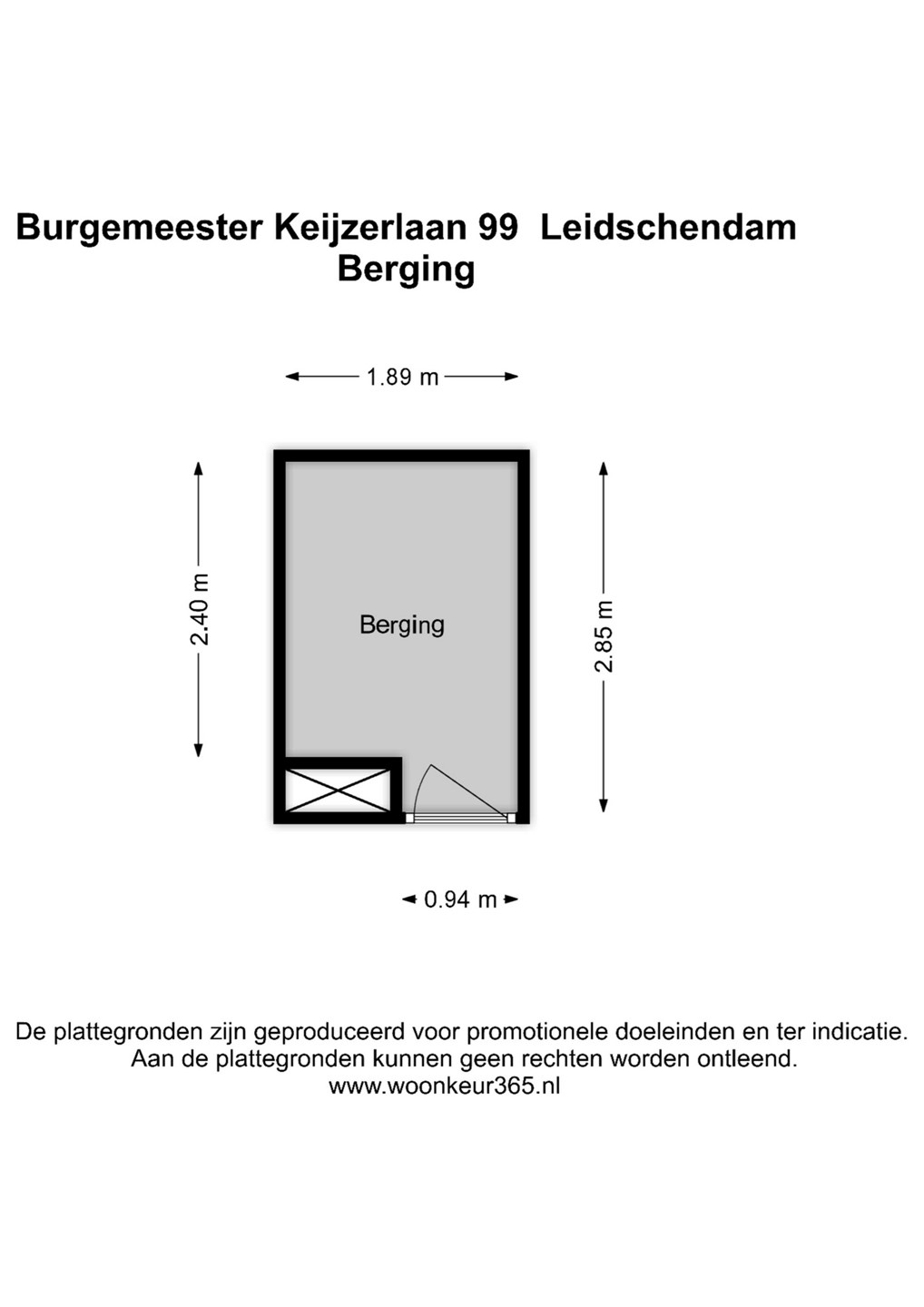 Burgemeester Keijzerlaan 99 Leidschendam
Berging

1.89 m

2.40 m

Berging

2.85 m

0.94 m

De plattegronden zijn geproduceerd voor promotionele doeleinden en ter indicatie.
Aan de plattegronden kunnen geen rechten worden ontleend.
www.woonkeur365.nl